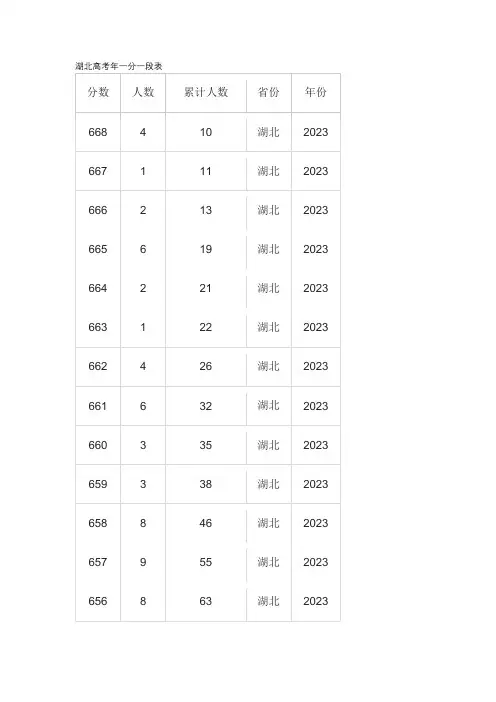 湖北高考年一分一段表

| 分数 | 人数 | 累计人数 | 省份 | 年份 |
|---|---|---|---|---|
| 668 | 4 | 10 | 湖北 | 2023 |
| 667 | 1 | 11 | 湖北 | 2023 |
| 666 | 2 | 13 | 湖北 | 2023 |
| 665 | 6 | 19 | 湖北 | 2023 |
| 664 | 2 | 21 | 湖北 | 2023 |
| 663 | 1 | 22 | 湖北 | 2023 |
| 662 | 4 | 26 | 湖北 | 2023 |
| 661 | 6 | 32 | 湖北 | 2023 |
| 660 | 3 | 35 | 湖北 | 2023 |
| 659 | 3 | 38 | 湖北 | 2023 |
| 658 | 8 | 46 | 湖北 | 2023 |
| 657 | 9 | 55 | 湖北 | 2023 |
| 656 | 8 | 63 | 湖北 | 2023 |